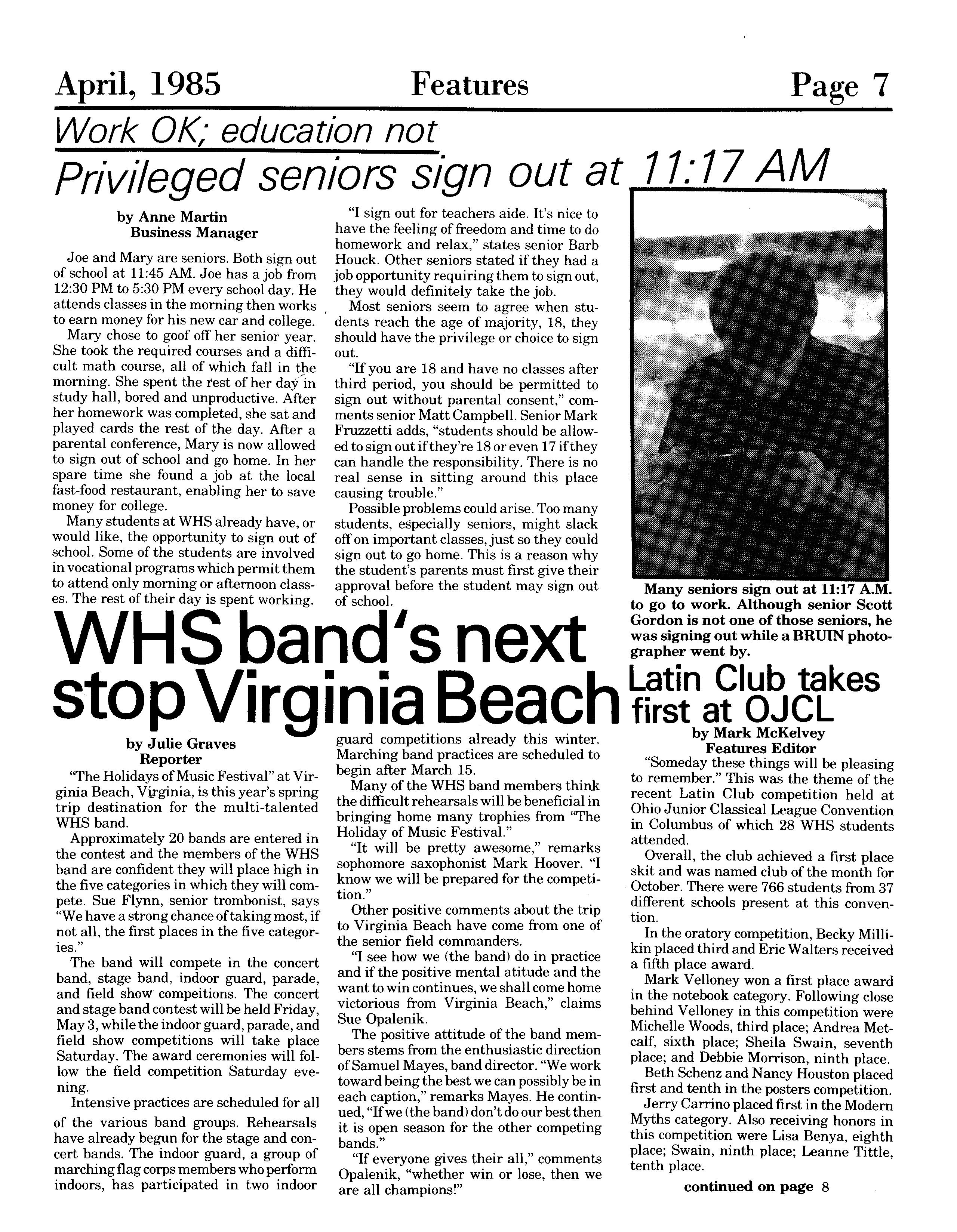 April, 1985 Features Page 7

Work OK; education not

Privileged seniors sign out at 11:17 AM

by Anne Martin
Business Manager

Joe and Mary are seniors. Both sign out of school at 11:45 AM. Joe has a job from 12:30 PM to 5:30 PM every school day. He attends classes in the morning then works to earn money for his new car and college.

Mary chose to goof off her senior year. She took the required courses and a difficult math course, all of which fall in the morning. She spent the rest of her day in study hall, bored and unproductive. After her homework was completed, she sat and played cards the rest of the day. After a parental conference, Mary is now allowed to sign out of school and go home. In her spare time she found a job at the local fast-food restaurant, enabling her to save money for college.

Many students at WHS already have, or would like, the opportunity to sign out of school. Some of the students are involved in vocational programs which permit them to attend only morning or afternoon classes. The rest of their day is spent working.

"I sign out for teachers aide. It's nice to have the feeling of freedom and time to do homework and relax," states senior Barb Houck. Other seniors stated if they had a job opportunity requiring them to sign out, they would definitely take the job.

Most seniors seem to agree when students reach the age of majority, 18, they should have the privilege or choice to sign out.

"If you are 18 and have no classes after third period, you should be permitted to sign out without parental consent," comments senior Matt Campbell. Senior Mark Fruzzetti adds, "students should be allowed to sign out if they're 18 or even 17 if they can handle the responsibility. There is no real sense in sitting around this place causing trouble."

Possible problems could arise. Too many students, especially seniors, might slack off on important classes, just so they could sign out to go home. This is a reason why the student's parents must first give their approval before the student may sign out of school.

Many seniors sign out at 11:17 A.M. to go to work. Although senior Scott Gordon is not one of those seniors, he was signing out while a BRUIN photographer went by.

WHS band's next stop Virginia Beach

by Julie Graves
Reporter

"The Holidays of Music Festival" at Virginia Beach, Virginia, is this year's spring trip destination for the multi-talented WHS band.

Approximately 20 bands are entered in the contest and the members of the WHS band are confident they will place high in the five categories in which they will compete. Sue Flynn, senior trombonist, says "We have a strong chance of taking most, if not all, the first places in the five categories."

The band will compete in the concert band, stage band, indoor guard, parade, and field show compeitions. The concert and stage band contest will be held Friday, May 3, while the indoor guard, parade, and field show competitions will take place Saturday. The award ceremonies will follow the field competition Saturday evening.

Intensive practices are scheduled for all of the various band groups. Rehearsals have already begun for the stage and concert bands. The indoor guard, a group of marching flag corps members who perform indoors, has participated in two indoor guard competitions already this winter. Marching band practices are scheduled to begin after March 15.

Many of the WHS band members think the difficult rehearsals will be beneficial in bringing home many trophies from "The Holiday of Music Festival."

"It will be pretty awesome," remarks sophomore saxophonist Mark Hoover. "I know we will be prepared for the competition."

Other positive comments about the trip to Virginia Beach have come from one of the senior field commanders.

"I see how we (the band) do in practice and if the positive mental atitude and the want to win continues, we shall come home victorious from Virginia Beach," claims Sue Opalenik.

The positive attitude of the band members stems from the enthusiastic direction of Samuel Mayes, band director. "We work toward being the best we can possibly be in each caption," remarks Mayes. He continued, "If we (the band) don't do our best then it is open season for the other competing bands."

"If everyone gives their all," comments Opalenik, "whether win or lose, then we are all champions!"

Latin Club takes first at OJCL

by Mark McKelvey
Features Editor

"Someday these things will be pleasing to remember." This was the theme of the recent Latin Club competition held at Ohio Junior Classical League Convention in Columbus of which 28 WHS students attended.

Overall, the club achieved a first place skit and was named club of the month for October. There were 766 students from 37 different schools present at this convention.

In the oratory competition, Becky Millikin placed third and Eric Walters received a fifth place award.

Mark Velloney won a first place award in the notebook category. Following close behind Velloney in this competition were Michelle Woods, third place; Andrea Metcalf, sixth place; Sheila Swain, seventh place; and Debbie Morrison, ninth place.

Beth Schenz and Nancy Houston placed first and tenth in the posters competition.

Jerry Carrino placed first in the Modern Myths category. Also receiving honors in this competition were Lisa Benya, eighth place; Swain, ninth place; Leanne Tittle, tenth place.

continued on page 8